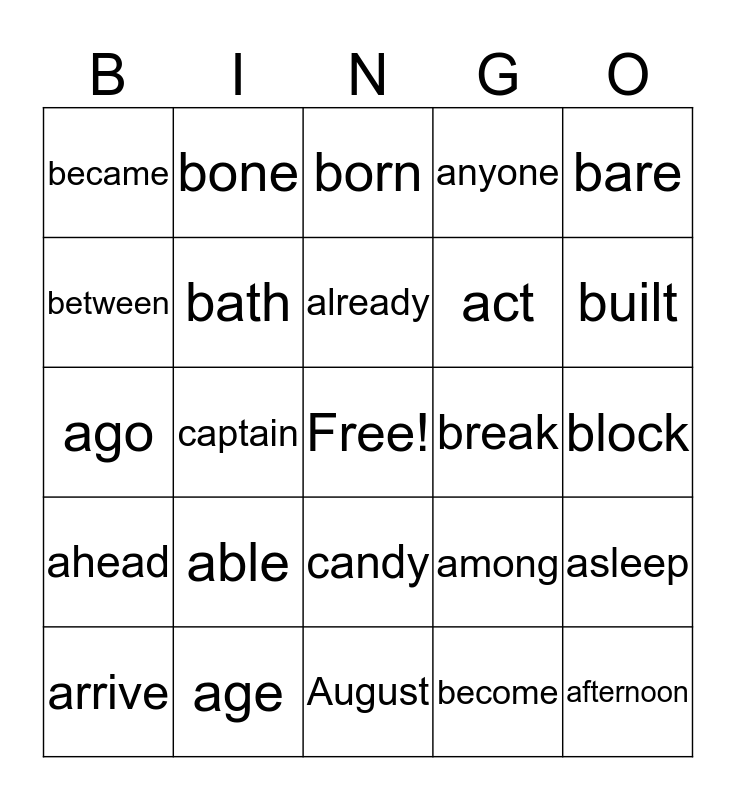 | B | I | N | G | O |
|---|---|---|---|---|
| became | bone | born | anyone | bare |
| between | bath | already | act | built |
| ago | captain | Free! | break | block |
| ahead | able | candy | among | asleep |
| arrive | age | August | become | afternoon |